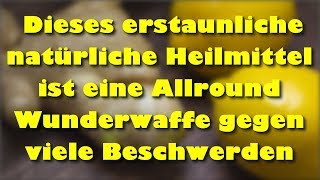 Dieses erstaunliche natürliche Heilmittel ist eine Allround Wunderwaffe gegen viele Beschwerden